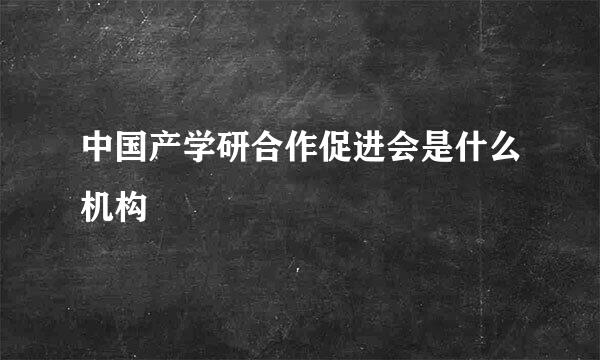 中国产学研合作促进会是什么机构